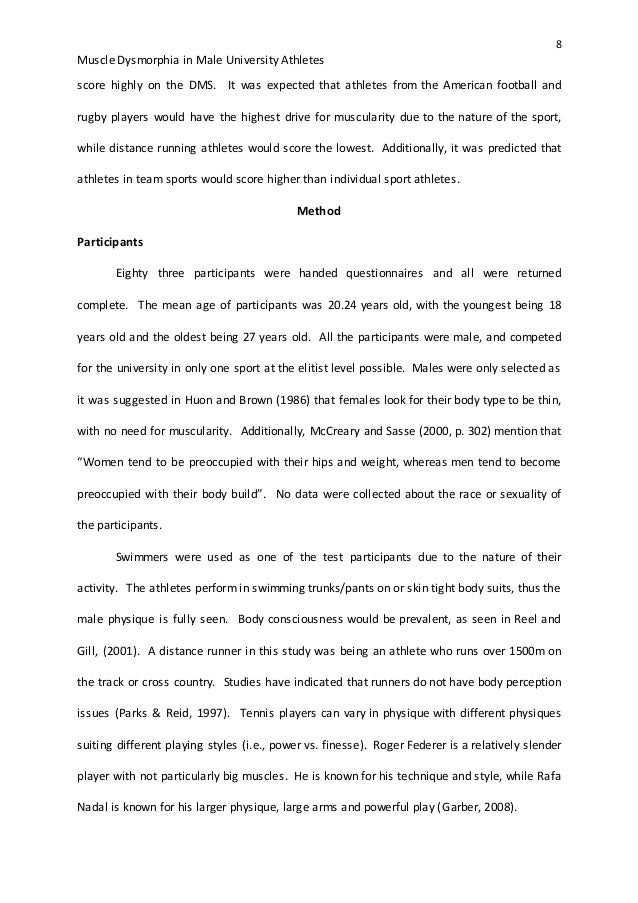 8

Muscle Dysmorphia in Male University Athletes

score highly on the DMS. It was expected that athletes from the American football and rugby players would have the highest drive for muscularity due to the nature of the sport, while distance running athletes would score the lowest. Additionally, it was predicted that athletes in team sports would score higher than individual sport athletes.

Method

Participants

Eighty three participants were handed questionnaires and all were returned complete. The mean age of participants was 20.24 years old, with the youngest being 18 years old and the oldest being 27 years old. All the participants were male, and competed for the university in only one sport at the elitist level possible. Males were only selected as it was suggested in Huon and Brown (1986) that females look for their body type to be thin, with no need for muscularity. Additionally, McCreary and Sasse (2000, p. 302) mention that "Women tend to be preoccupied with their hips and weight, whereas men tend to become preoccupied with their body build". No data were collected about the race or sexuality of the participants.

Swimmers were used as one of the test participants due to the nature of their activity. The athletes perform in swimming trunks/pants on or skin tight body suits, thus the male physique is fully seen. Body consciousness would be prevalent, as seen in Reel and Gill, (2001). A distance runner in this study was being an athlete who runs over 1500m on the track or cross country. Studies have indicated that runners do not have body perception issues (Parks & Reid, 1997). Tennis players can vary in physique with different physiques suiting different playing styles (i.e., power vs. finesse). Roger Federer is a relatively slender player with not particularly big muscles. He is known for his technique and style, while Rafa Nadal is known for his larger physique, large arms and powerful play (Garber, 2008).